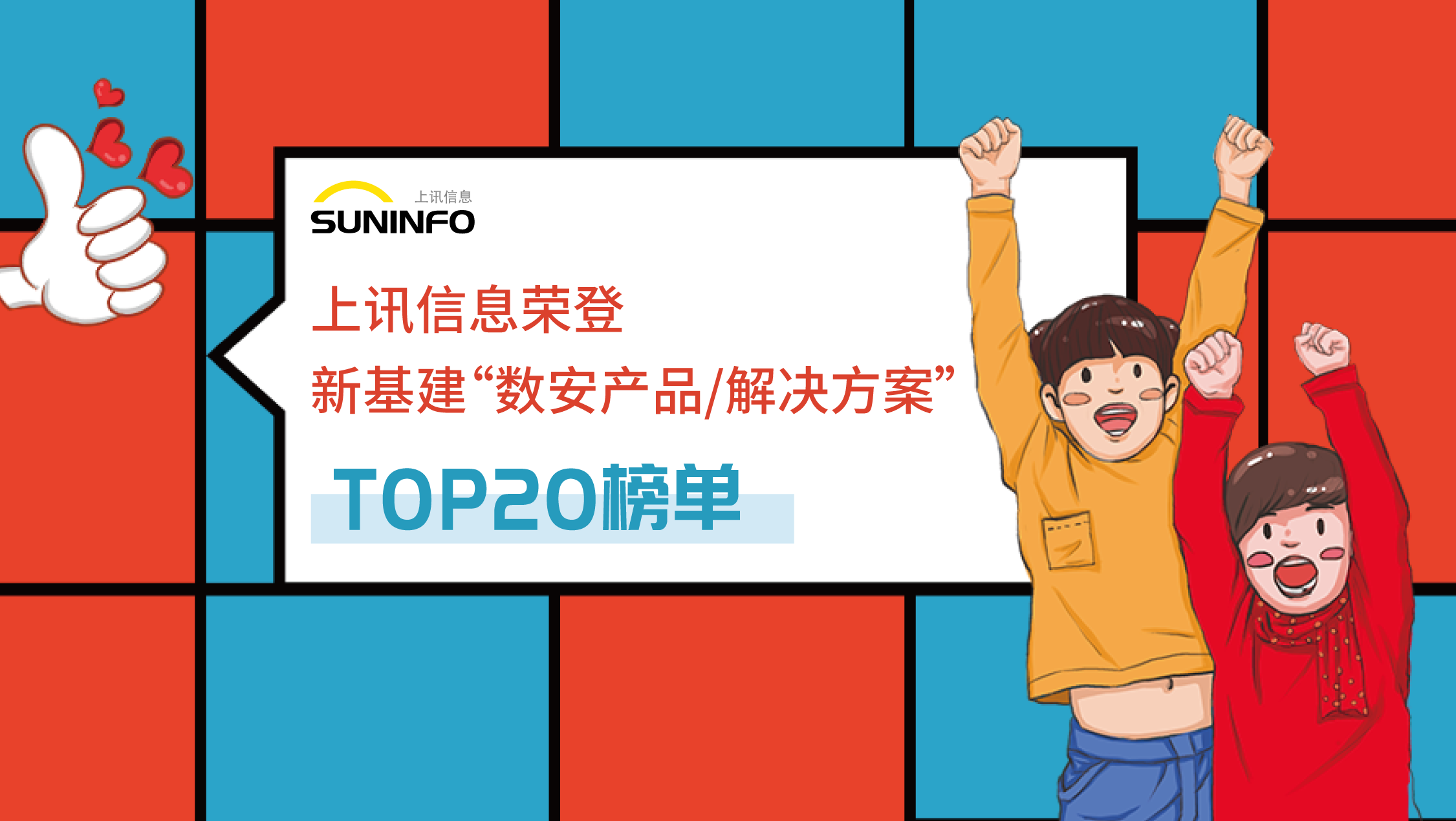 上讯信息
SUNINFO

上讯信息荣登
新基建“数安产品/解决方案”
TOP20榜单